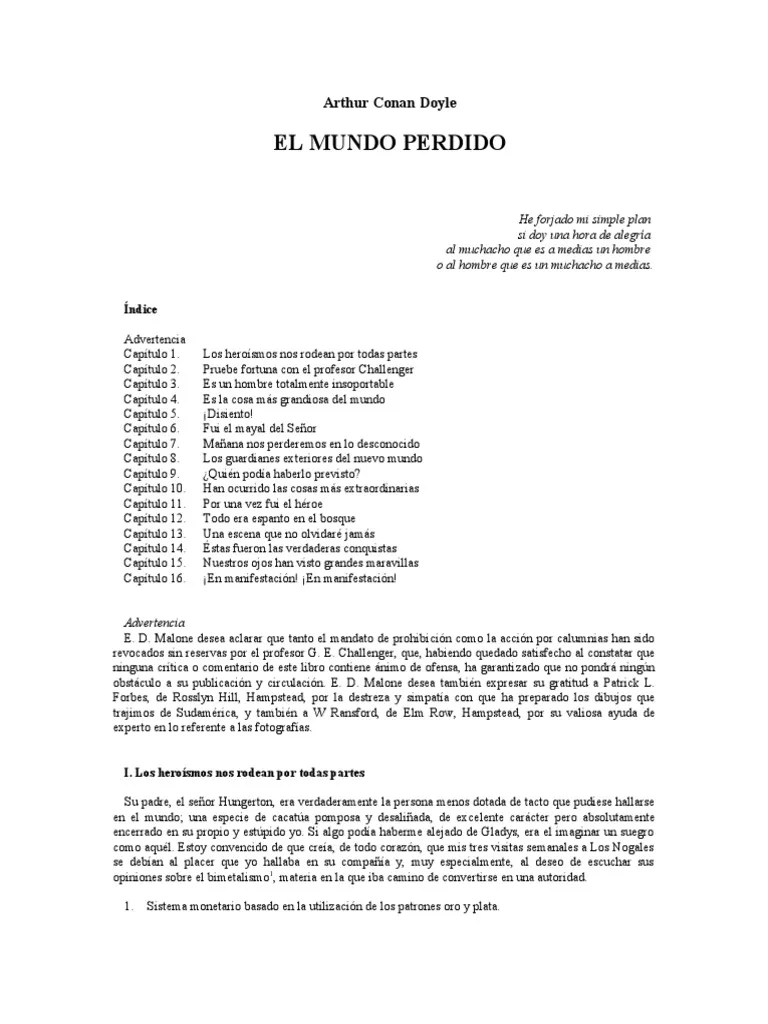 Arthur Conan Doyle

EL MUNDO PERDIDO

He forjado mi simple plan
si doy una hora de alegría
al muchacho que es a medias un hombre
o al hombre que es un muchacho a medias.

Índice

Advertencia
Capítulo 1. Los heroísmos nos rodean por todas partes
Capítulo 2. Pruebe fortuna con el profesor Challenger
Capítulo 3. Es un hombre totalmente insoportable
Capítulo 4. Es la cosa más grandiosa del mundo
Capítulo 5. ¡Disiento!
Capítulo 6. Fui el mayal del Señor
Capítulo 7. Mañana nos perderemos en lo desconocido
Capítulo 8. Los guardianes exteriores del nuevo mundo
Capítulo 9. ¿Quién podía haberlo previsto?
Capítulo 10. Han ocurrido las cosas más extraordinarias
Capítulo 11. Por una vez fui el héroe
Capítulo 12. Todo era espanto en el bosque
Capítulo 13. Una escena que no olvidaré jamás
Capítulo 14. Éstas fueron las verdaderas conquistas
Capítulo 15. Nuestros ojos han visto grandes maravillas
Capítulo 16. ¡En manifestación! ¡En manifestación!

Advertencia
E. D. Malone desea aclarar que tanto el mandato de prohibición como la acción por calumnias han sido revocados sin reservas por el profesor G. E. Challenger, que, habiendo quedado satisfecho al constatar que ninguna crítica o comentario de este libro contiene ánimo de ofensa, ha garantizado que no pondrá ningún obstáculo a su publicación y circulación. E. D. Malone desea también expresar su gratitud a Patrick L. Forbes, de Rosslyn Hill, Hampstead, por la destreza y simpatía con que ha preparado los dibujos que trajimos de Sudamérica, y también a W Ransford, de Elm Row, Hampstead, por su valiosa ayuda de experto en lo referente a las fotografías.

I. Los heroísmos nos rodean por todas partes

Su padre, el señor Hungerton, era verdaderamente la persona menos dotada de tacto que pudiese hallarse en el mundo; una especie de cacatúa pomposa y desaliñada, de excelente carácter pero absolutamente encerrado en su propio y estúpido yo. Si algo podía haberme alejado de Gladys, era el imaginar un suegro como aquél. Estoy convencido de que creía, de todo corazón, que mis tres visitas semanales a Los Nogales se debían al placer que yo hallaba en su compañía y, muy especialmente, al deseo de escuchar sus opiniones sobre el bimetalismo$^1$, materia en la que iba camino de convertirse en una autoridad.

1. Sistema monetario basado en la utilización de los patrones oro y plata.